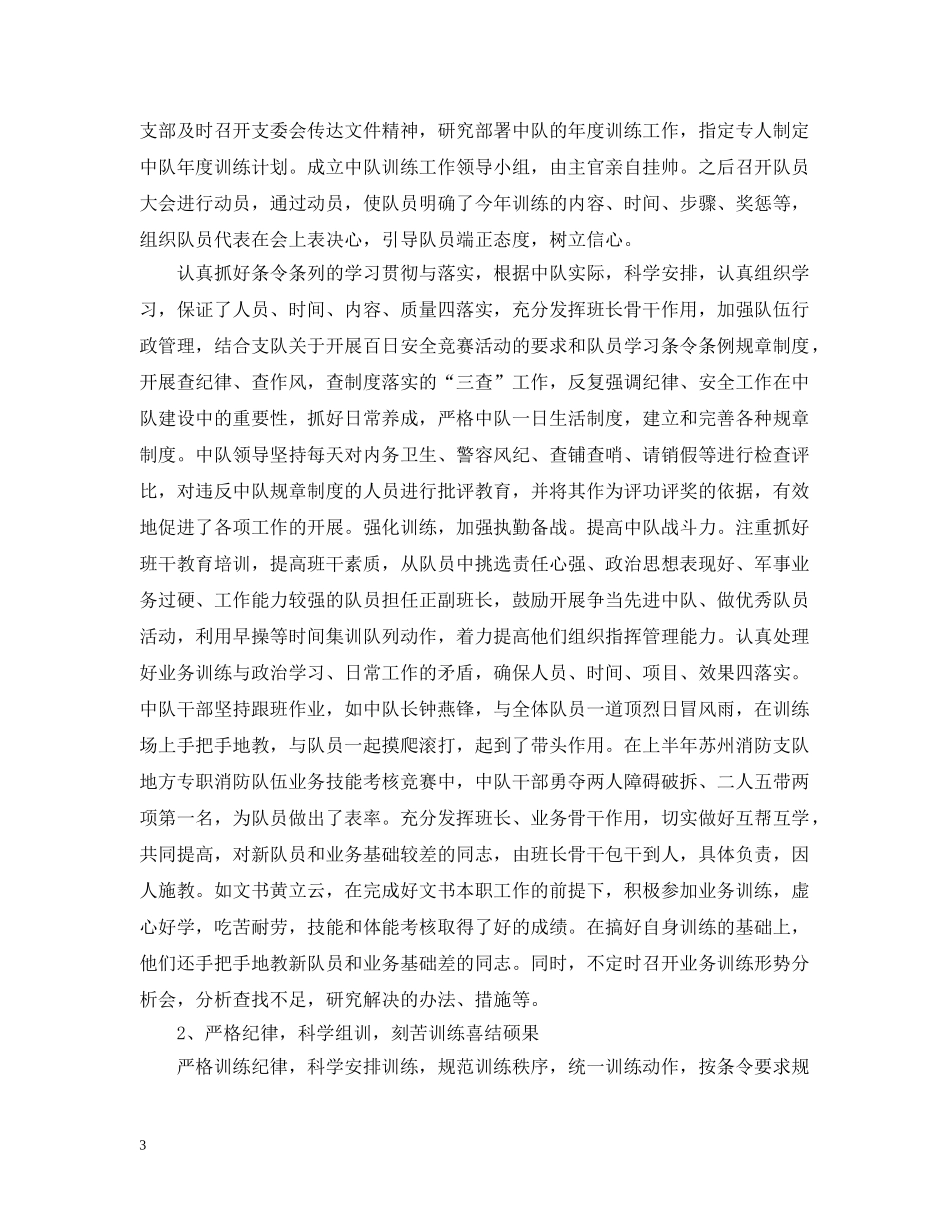 支部及时召开支委会传达文件精神，研究部署中队的年度训练工作，指定专人制定中队年度训练计划。成立中队训练工作领导小组，由主官亲自挂帅。之后召开队员大会进行动员，通过动员，使队员明确了今年训练的内容、时间、步骤、奖惩等，组织队员代表在会上表决心，引导队员端正态度，树立信心。

认真抓好条令条列的学习贯彻与落实，根据中队实际，科学安排，认真组织学习，保证了人员、时间、内容、质量四落实，充分发挥班长骨干作用，加强队伍行政管理，结合支队关于开展百日安全竞赛活动的要求和队员学习条令条例规章制度，开展查纪律、查作风，查制度落实的“三查”工作，反复强调纪律、安全工作在中队建设中的重要性，抓好日常养成，严格中队一日生活制度，建立和完善各种规章制度。中队领导坚持每天对内务卫生、警容风纪、查铺查哨、请销假等进行检查评比，对违反中队规章制度的人员进行批评教育，并将其作为评功评奖的依据，有效地促进了各项工作的开展。强化训练，加强执勤备战。提高中队战斗力。注重抓好班干教育培训，提高班干素质，从队员中挑选责任心强、政治思想表现好、军事业务过硬、工作能力较强的队员担任正副班长，鼓励开展争当先进中队、做优秀队员活动，利用早操等时间集训队列动作，着力提高他们组织指挥管理能力。认真处理好业务训练与政治学习、日常工作的矛盾，确保人员、时间、项目、效果四落实。中队干部坚持跟班作业，如中队长钟燕锋，与全体队员一道顶烈日冒风雨，在训练场上手把手地教，与队员一起摸爬滚打，起到了带头作用。在上半年苏州消防支队地方专职消防队伍业务技能考核竞赛中，中队干部勇夺两人障碍破拆、二人五带两项第一名，为队员做出了表率。充分发挥班长、业务骨干作用，切实做好互帮互学，共同提高，对新队员和业务基础较差的同志，由班长骨干包干到人，具体负责，因人施教。如文书黄立云，在完成好文书本职工作的前提下，积极参加业务训练，虚心好学，吃苦耐劳，技能和体能考核取得了好的成绩。在搞好自身训练的基础上，他们还手把手地教新队员和业务基础差的同志。同时，不定时召开业务训练形势分析会，分析查找不足，研究解决的办法、措施等。

2、严格纪律，科学组训，刻苦训练喜结硕果

严格训练纪律，科学安排训练，规范训练秩序，统一训练动作，按条令要求规

3